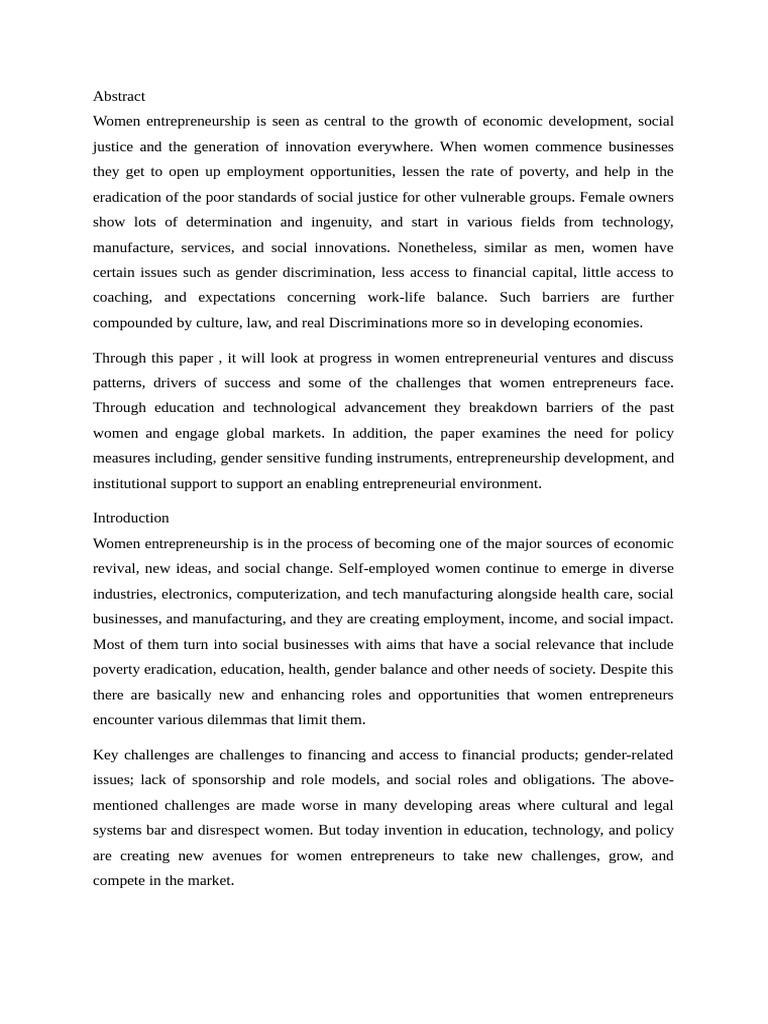 Abstract
Women entrepreneurship is seen as central to the growth of economic development, social justice and the generation of innovation everywhere. When women commence businesses they get to open up employment opportunities, lessen the rate of poverty, and help in the eradication of the poor standards of social justice for other vulnerable groups. Female owners show lots of determination and ingenuity, and start in various fields from technology, manufacture, services, and social innovations. Nonetheless, similar as men, women have certain issues such as gender discrimination, less access to financial capital, little access to coaching, and expectations concerning work-life balance. Such barriers are further compounded by culture, law, and real Discriminations more so in developing economies.

Through this paper , it will look at progress in women entrepreneurial ventures and discuss patterns, drivers of success and some of the challenges that women entrepreneurs face. Through education and technological advancement they breakdown barriers of the past women and engage global markets. In addition, the paper examines the need for policy measures including, gender sensitive funding instruments, entrepreneurship development, and institutional support to support an enabling entrepreneurial environment.

Introduction
Women entrepreneurship is in the process of becoming one of the major sources of economic revival, new ideas, and social change. Self-employed women continue to emerge in diverse industries, electronics, computerization, and tech manufacturing alongside health care, social businesses, and manufacturing, and they are creating employment, income, and social impact. Most of them turn into social businesses with aims that have a social relevance that include poverty eradication, education, health, gender balance and other needs of society. Despite this there are basically new and enhancing roles and opportunities that women entrepreneurs encounter various dilemmas that limit them.

Key challenges are challenges to financing and access to financial products; gender-related issues; lack of sponsorship and role models, and social roles and obligations. The above-mentioned challenges are made worse in many developing areas where cultural and legal systems bar and disrespect women. But today invention in education, technology, and policy are creating new avenues for women entrepreneurs to take new challenges, grow, and compete in the market.